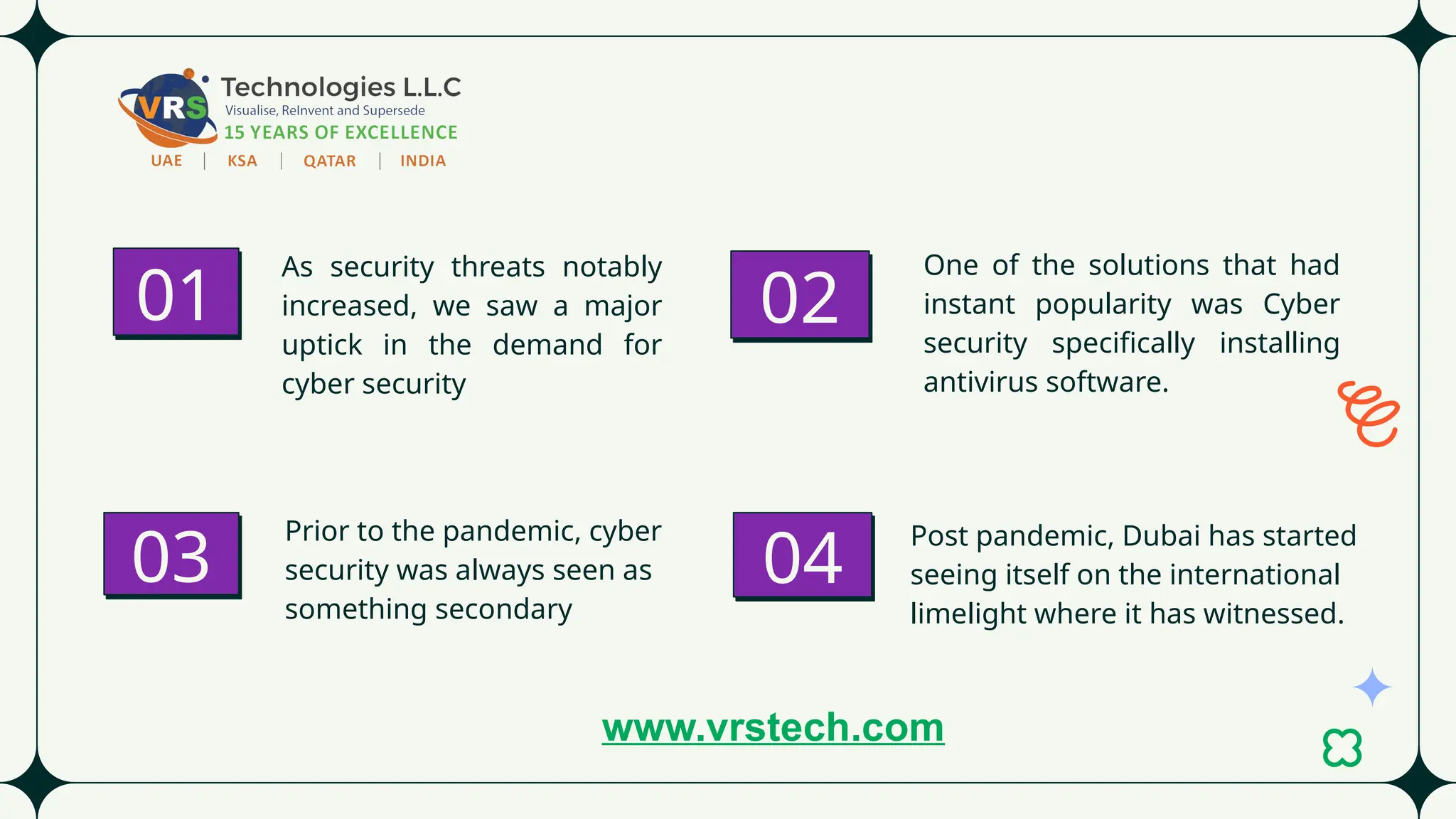 VRS Technologies L.L.C
Visualise, ReInvent and Supersede
15 YEARS OF EXCELLENCE
UAE | KSA | QATAR | INDIA

01

As security threats notably increased, we saw a major uptick in the demand for cyber security

02

One of the solutions that had instant popularity was Cyber security specifically installing antivirus software.

03

Prior to the pandemic, cyber security was always seen as something secondary

04

Post pandemic, Dubai has started seeing itself on the international limelight where it has witnessed.

www.vrstech.com